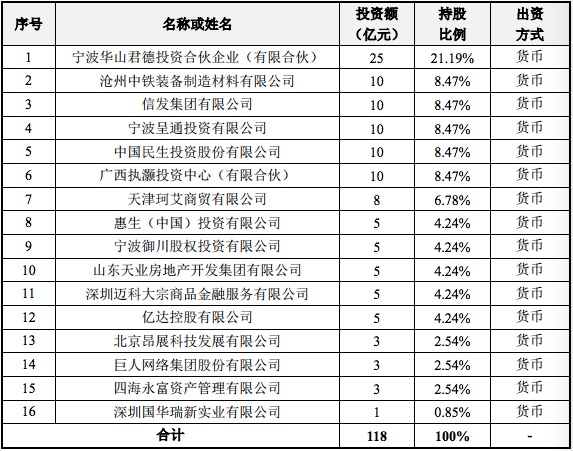 | 序号 | 名称或姓名 | 投资额（亿元） | 持股比例 | 出资方式 |
|---|---|---|---|---|
| 1 | 宁波华山君德投资合伙企业（有限合伙） | 25 | 21.19% | 货币 |
| 2 | 沧州中铁装备制造材料有限公司 | 10 | 8.47% | 货币 |
| 3 | 信发集团有限公司 | 10 | 8.47% | 货币 |
| 4 | 宁波呈通投资有限公司 | 10 | 8.47% | 货币 |
| 5 | 中国民生投资股份有限公司 | 10 | 8.47% | 货币 |
| 6 | 广西执灏投资中心（有限合伙） | 10 | 8.47% | 货币 |
| 7 | 天津珂艾商贸有限公司 | 8 | 6.78% | 货币 |
| 8 | 惠生（中国）投资有限公司 | 5 | 4.24% | 货币 |
| 9 | 宁波御川股权投资有限公司 | 5 | 4.24% | 货币 |
| 10 | 山东天业房地产开发集团有限公司 | 5 | 4.24% | 货币 |
| 11 | 深圳迈科大宗商品金融服务有限公司 | 5 | 4.24% | 货币 |
| 12 | 亿达控股有限公司 | 5 | 4.24% | 货币 |
| 13 | 北京昂展科技发展有限公司 | 3 | 2.54% | 货币 |
| 14 | 巨人网络集团股份有限公司 | 3 | 2.54% | 货币 |
| 15 | 四海永富资产管理有限公司 | 3 | 2.54% | 货币 |
| 16 | 深圳国华瑞新实业有限公司 | 1 | 0.85% | 货币 |
| 合计 | | 118 | 100% | - |